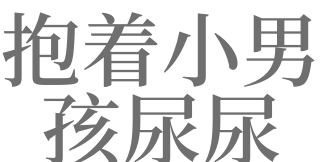 抱着小男孩尿尿